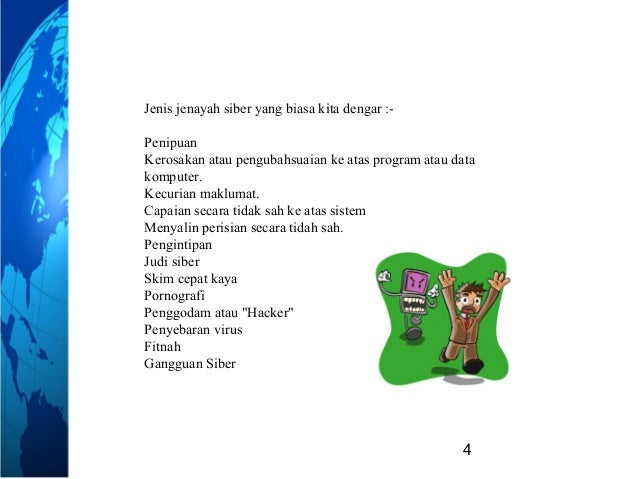 Jenis jenayah siber yang biasa kita dengar :-

Penipuan
Kerosakan atau pengubahsuaian ke atas program atau data komputer.
Kecurian maklumat.
Capaian secara tidak sah ke atas sistem
Menyalin perisian secara tidah sah.
Pengintipan
Judi siber
Skim cepat kaya
Pornografi
Penggodam atau "Hacker"
Penyebaran virus
Fitnah
Gangguan Siber

4